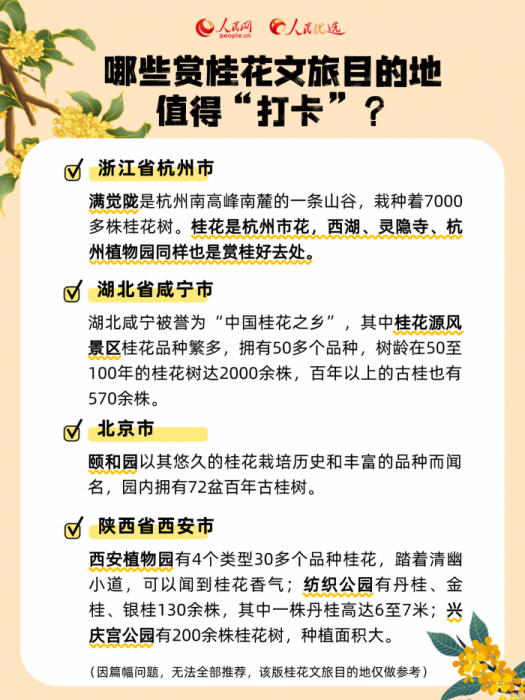 人民网 people.cn 人民优选

哪些赏桂花文旅目的地值得“打卡”？

浙江省杭州市

满觉陇是杭州南高峰南麓的一条山谷，栽种着7000多株桂花树。桂花是杭州市花，西湖、灵隐寺、杭州植物园同样也是赏桂好去处。

湖北省咸宁市

湖北咸宁被誉为“中国桂花之乡”，其中桂花源风景区桂花品种繁多，拥有50多个品种，树龄在50至100年的桂花树达2000余株，百年以上的古桂也有570余株。

北京市

颐和园以其悠久的桂花栽培历史和丰富的品种而闻名，园内拥有72盆百年古桂树。

陕西省西安市

西安植物园有4个类型30多个品种桂花，踏着清幽小道，可以闻到桂花香气；纺织公园有丹桂、金桂、银桂130余株，其中一株丹桂高达6至7米；兴庆宫公园有200余株桂花树，种植面积大。

（因篇幅问题，无法全部推荐，该版桂花文旅目的地仅做参考）